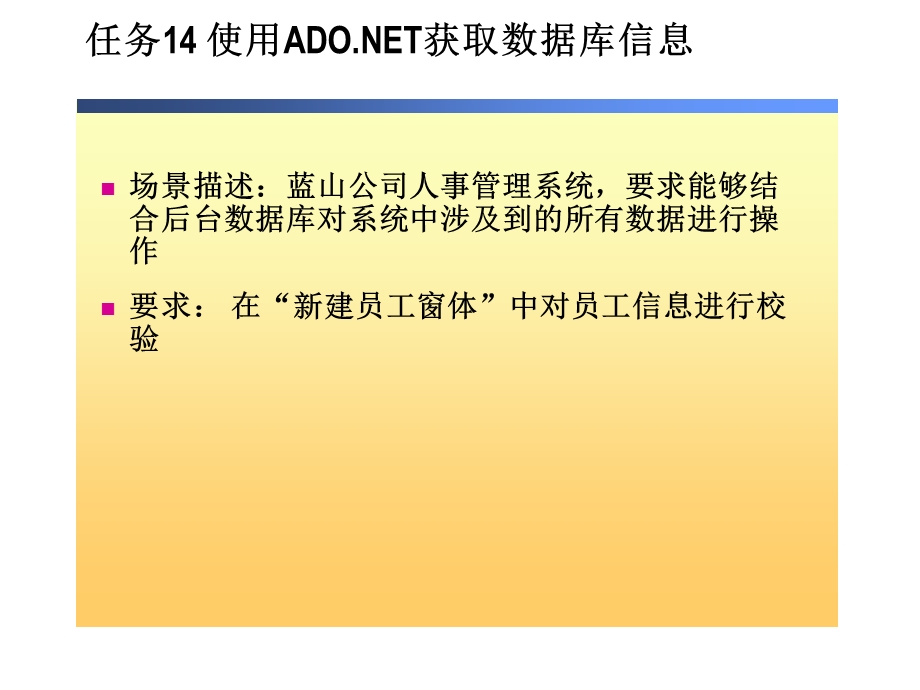 任务14 使用ADO.NET获取数据库信息

场景描述：蓝山公司人事管理系统，要求能够结合后台数据库对系统中涉及到的所有数据进行操作

要求： 在“新建员工窗体”中对员工信息进行校验